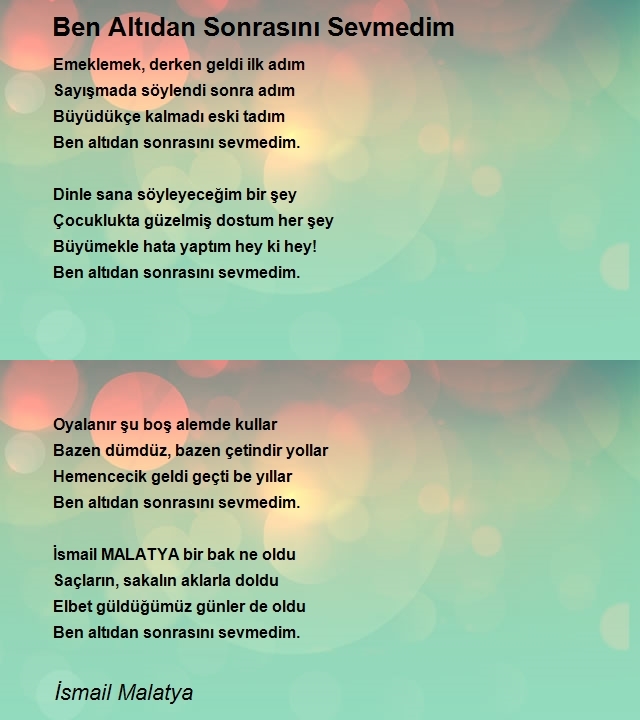 Ben Altıdan Sonrasını Sevmedim

Emeklemek, derken geldi ilk adım
Sayışmada söylendi sonra adım
Büyüdükçe kalmadı eski tadım
Ben altıdan sonrasını sevmedim.

Dinle sana söyleyeceğim bir şey
Çocuklukta güzelmiş dostum her şey
Büyümekle hata yaptım hey ki hey!
Ben altıdan sonrasını sevmedim.

Oyalanır şu boş alemde kullar
Bazen dümdüz, bazen çetindir yollar
Hemencecik geldi geçti be yıllar
Ben altıdan sonrasını sevmedim.

İsmail MALATYA bir bak ne oldu
Saçların, sakalın aklarla doldu
Elbet güldüğümüz günler de oldu
Ben altıdan sonrasını sevmedim.

İsmail Malatya